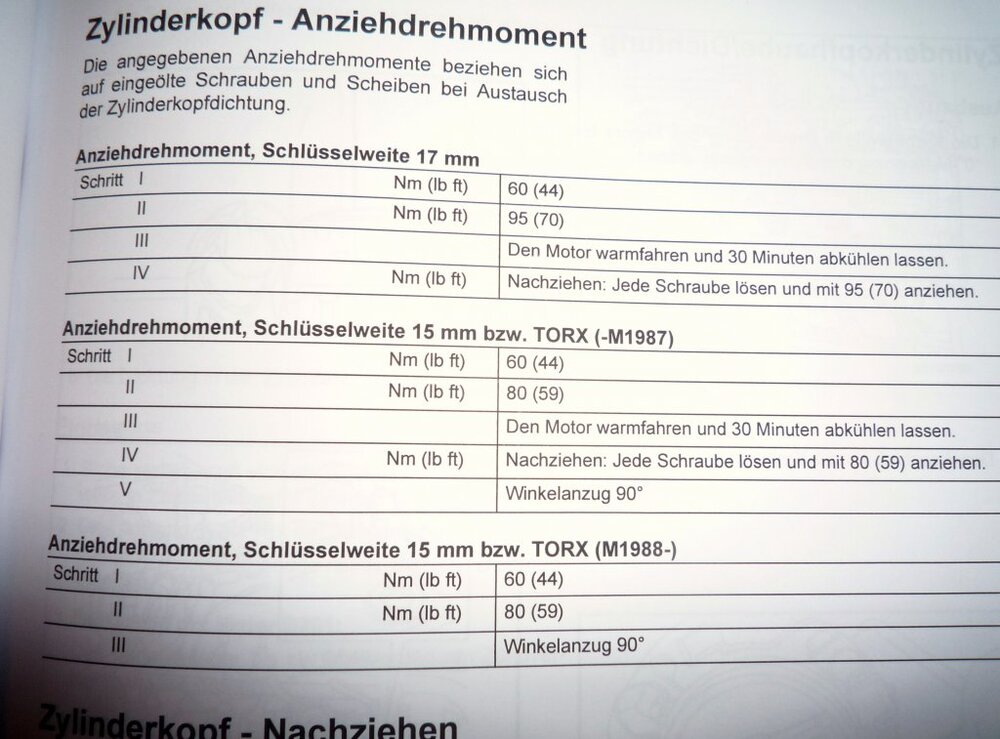 Zylinderkopf - Anziehdrehmoment

Die angegebenen Anziehdrehmomente beziehen sich auf eingeölte Schrauben und Scheiben bei Austausch der Zylinderkopfdichtung.

Anziehdrehmoment, Schlüsselweite 17 mm

| Schritt I | Nm (lb ft) | 60 (44) |
|---|---|---|
| II | Nm (lb ft) | 95 (70) |
| III | | Den Motor warmfahren und 30 Minuten abkühlen lassen. |
| IV | Nm (lb ft) | Nachziehen: Jede Schraube lösen und mit 95 (70) anziehen. |

Anziehdrehmoment, Schlüsselweite 15 mm bzw. TORX (-M1987)

| Schritt I | Nm (lb ft) | 60 (44) |
|---|---|---|
| II | Nm (lb ft) | 80 (59) |
| III | | Den Motor warmfahren und 30 Minuten abkühlen lassen. |
| IV | Nm (lb ft) | Nachziehen: Jede Schraube lösen und mit 80 (59) anziehen. |
| V | | Winkelanzug 90° |

Anziehdrehmoment, Schlüsselweite 15 mm bzw. TORX (M1988-)

| Schritt I | Nm (lb ft) | 60 (44) |
|---|---|---|
| II | Nm (lb ft) | 80 (59) |
| III | | Winkelanzug 90° |

Zylinderkopf - Nachziehen